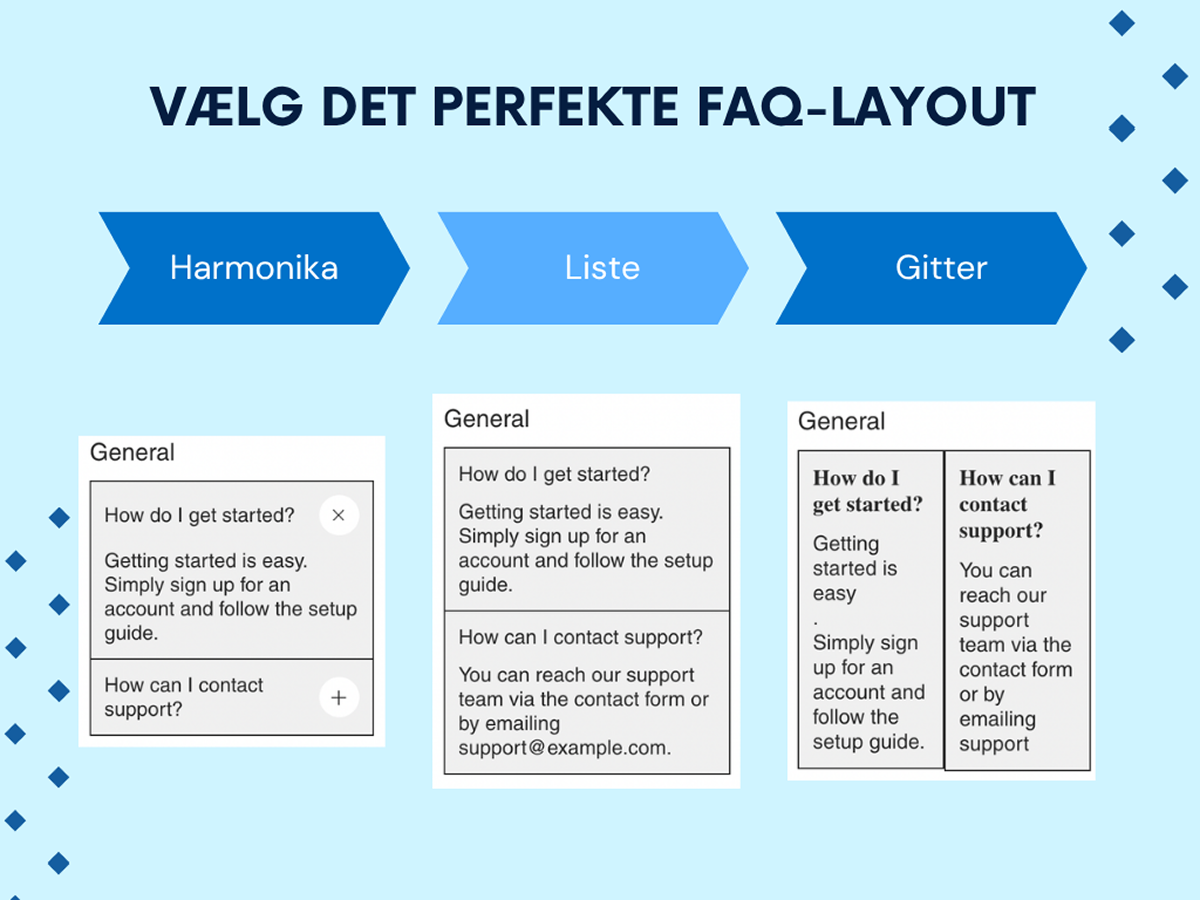 VÆLG DET PERFEKTE FAQ-LAYOUT

Harmonika

Liste

Gitter

General

How do I get started? ×

Getting started is easy. Simply sign up for an account and follow the setup guide.

How can I contact support? +

General

How do I get started?

Getting started is easy. Simply sign up for an account and follow the setup guide.

How can I contact support?

You can reach our support team via the contact form or by emailing support@example.com.

General

How do I get started?

Getting started is easy
.
Simply sign up for an account and follow the setup guide.

How can I contact support?

You can reach our support team via the contact form or by emailing support